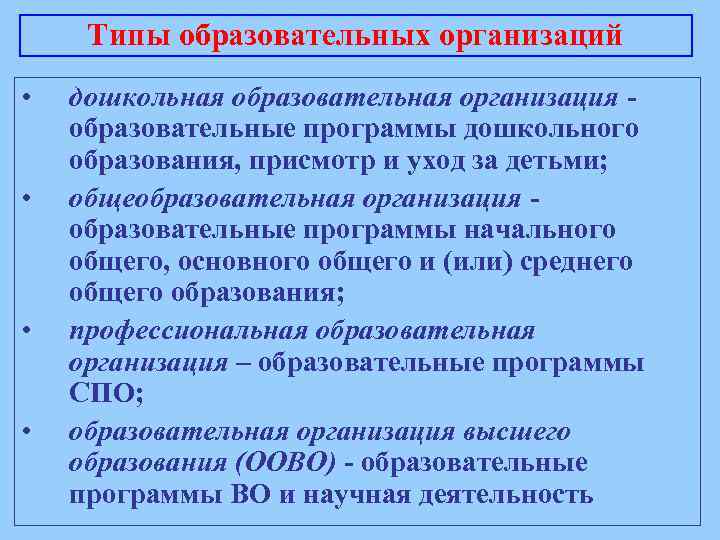 Типы образовательных организаций

• дошкольная образовательная организация - образовательные программы дошкольного образования, присмотр и уход за детьми;

• общеобразовательная организация - образовательные программы начального общего, основного общего и (или) среднего общего образования;

• профессиональная образовательная организация – образовательные программы СПО;

• образовательная организация высшего образования (ООВО) - образовательные программы ВО и научная деятельность